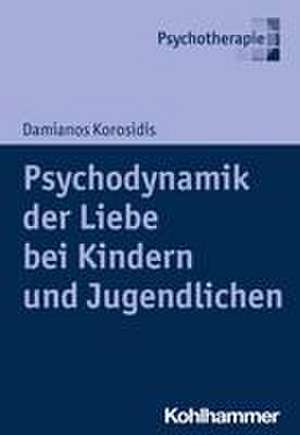 Psychotherapie

Damianos Korosidis

Psychodynamik der Liebe bei Kindern und Jugendlichen

Kohlhammer